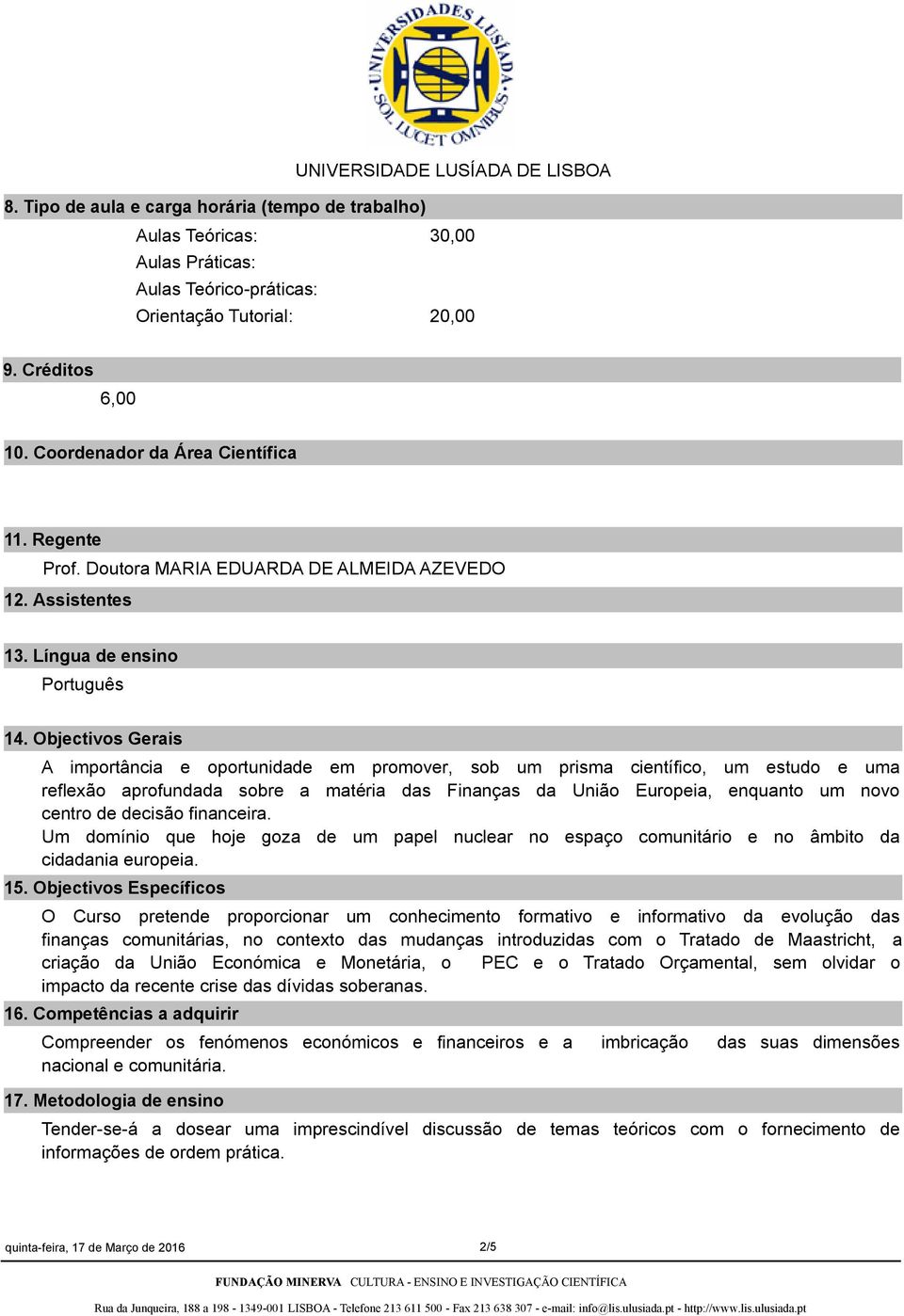 UNIVERSIDADES LUSÍADA SOL LUCET OMNIBUS

UNIVERSIDADE LUSÍADA DE LISBOA

8. Tipo de aula e carga horária (tempo de trabalho)

Aulas Teóricas: 30,00
Aulas Práticas:
Aulas Teórico-práticas:
Orientação Tutorial: 20,00

9. Créditos

6,00

10. Coordenador da Área Científica

11. Regente

Prof. Doutora MARIA EDUARDA DE ALMEIDA AZEVEDO

12. Assistentes

13. Língua de ensino

Português

14. Objectivos Gerais

A importância e oportunidade em promover, sob um prisma científico, um estudo e uma reflexão aprofundada sobre a matéria das Finanças da União Europeia, enquanto um novo centro de decisão financeira.
Um domínio que hoje goza de um papel nuclear no espaço comunitário e no âmbito da cidadania europeia.

15. Objectivos Específicos

O Curso pretende proporcionar um conhecimento formativo e informativo da evolução das finanças comunitárias, no contexto das mudanças introduzidas com o Tratado de Maastricht, a criação da União Económica e Monetária, o PEC e o Tratado Orçamental, sem olvidar o impacto da recente crise das dívidas soberanas.

16. Competências a adquirir

Compreender os fenómenos económicos e financeiros e a imbricação das suas dimensões nacional e comunitária.

17. Metodologia de ensino

Tender-se-á a dosear uma imprescindível discussão de temas teóricos com o fornecimento de informações de ordem prática.

quinta-feira, 17 de Março de 2016 2/5

FUNDAÇÃO MINERVA CULTURA - ENSINO E INVESTIGAÇÃO CIENTÍFICA

Rua da Junqueira, 188 a 198 - 1349-001 LISBOA - Telefone 213 611 500 - Fax 213 638 307 - e-mail: info@lis.ulusiada.pt - http://www.lis.ulusiada.pt